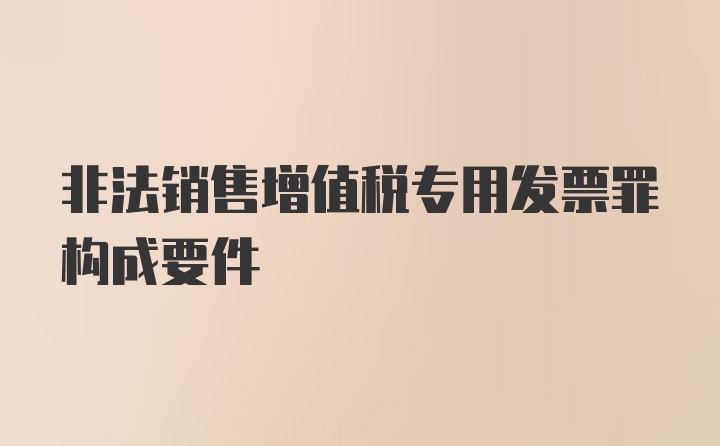 非法销售增值税专用发票罪构成要件